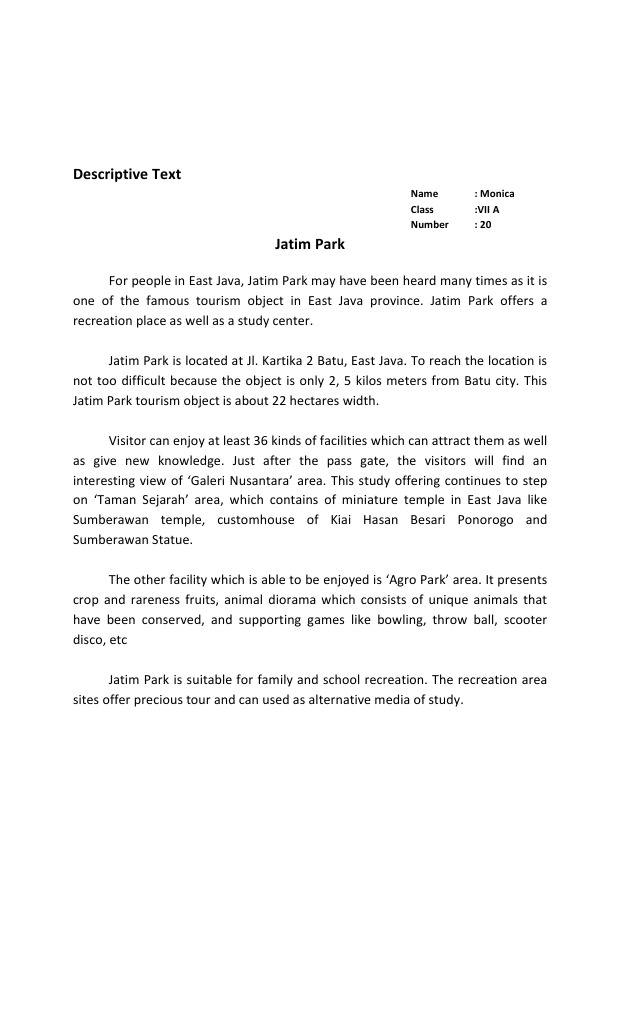 Descriptive Text

Name : Monica
Class :VII A
Number : 20

Jatim Park

For people in East Java, Jatim Park may have been heard many times as it is one of the famous tourism object in East Java province. Jatim Park offers a recreation place as well as a study center.

Jatim Park is located at Jl. Kartika 2 Batu, East Java. To reach the location is not too difficult because the object is only 2, 5 kilos meters from Batu city. This Jatim Park tourism object is about 22 hectares width.

Visitor can enjoy at least 36 kinds of facilities which can attract them as well as give new knowledge. Just after the pass gate, the visitors will find an interesting view of 'Galeri Nusantara' area. This study offering continues to step on 'Taman Sejarah' area, which contains of miniature temple in East Java like Sumberawan temple, customhouse of Kiai Hasan Besari Ponorogo and Sumberawan Statue.

The other facility which is able to be enjoyed is 'Agro Park' area. It presents crop and rareness fruits, animal diorama which consists of unique animals that have been conserved, and supporting games like bowling, throw ball, scooter disco, etc

Jatim Park is suitable for family and school recreation. The recreation area sites offer precious tour and can used as alternative media of study.